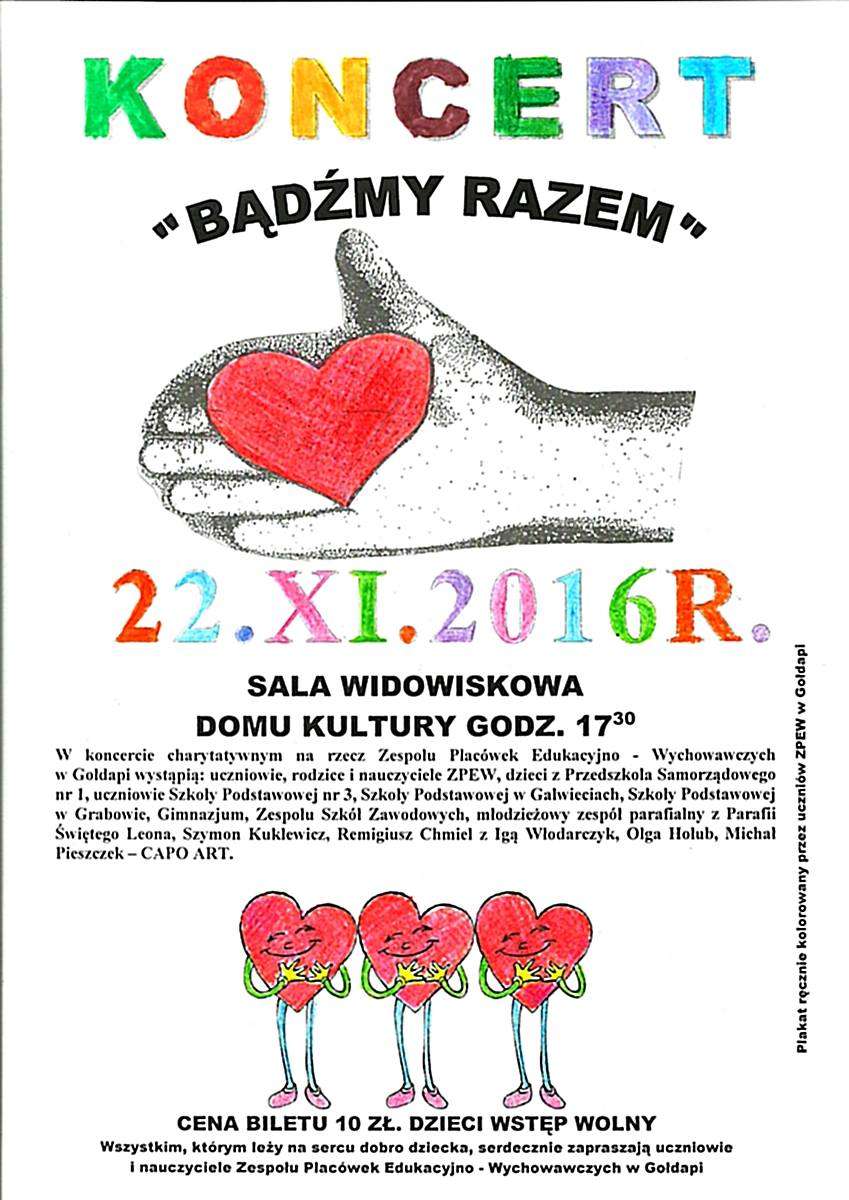 KONCERT

"BĄDŹMY RAZEM"

22.XI.2016R.

SALA WIDOWISKOWA
DOMU KULTURY GODZ. $17^{30}$

W koncercie charytatywnym na rzecz Zespołu Placówek Edukacyjno - Wychowawczych w Gołdapi wystąpią: uczniowie, rodzice i nauczyciele ZPEW, dzieci z Przedszkola Samorządowego nr 1, uczniowie Szkoły Podstawowej nr 3, Szkoły Podstawowej w Galwieciach, Szkoły Podstawowej w Grabowie, Gimnazjum, Zespołu Szkół Zawodowych, młodzieżowy zespół parafialny z Parafii Świętego Leona, Szymon Kuklewicz, Remigiusz Chmiel z Igą Włodarczyk, Olga Hołub, Michał Pieszczek – CAPO ART.

CENA BILETU 10 ZŁ. DZIECI WSTĘP WOLNY
Wszystkim, którym leży na sercu dobro dziecka, serdecznie zapraszają uczniowie i nauczyciele Zespołu Placówek Edukacyjno - Wychowawczych w Gołdapi

Plakat ręcznie kolorowany przez uczniów ZPEW w Gołdapi